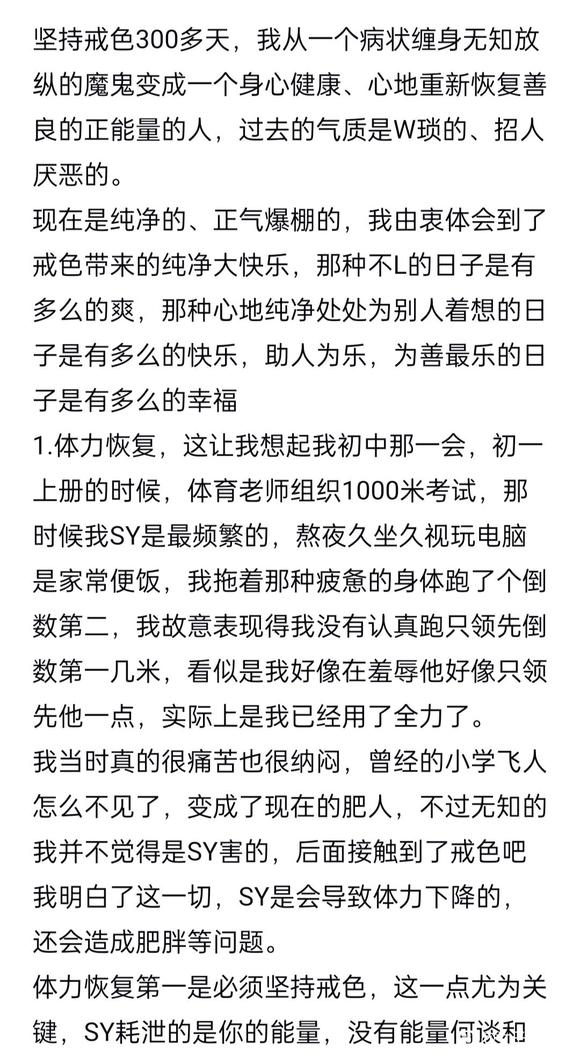 坚持戒色300多天，我从一个病状缠身无知放纵的魔鬼变成一个身心健康、心地重新恢复善良的正能量的人，过去的气质是W琐的、招人厌恶的。

现在是纯净的、正气爆棚的，我由衷体会到了戒色带来的纯净大快乐，那种不L的日子是有多么的爽，那种心地纯净处处为别人着想的日子是有多么的快乐，助人为乐，为善最乐的日子是有多么的幸福

1.体力恢复，这让我想起我初中那一会，初一上册的时候，体育老师组织1000米考试，那时候我SY是最频繁的，熬夜久坐久视玩电脑是家常便饭，我拖着那种疲惫的身体跑了个倒数第二，我故意表现得我没有认真跑只领先倒数第一几米，看似是我好像在羞辱他好像只领先他一点，实际上是我已经用了全力了。

我当时真的很痛苦也很纳闷，曾经的小学飞人怎么不见了，变成了现在的肥人，不过无知的我并不觉得是SY害的，后面接触到了戒色吧我明白了这一切，SY是会导致体力下降的，还会造成肥胖等问题。

体力恢复第一是必须坚持戒色，这一点尤为关键，SY耗泄的是你的能量，没有能量何谈和